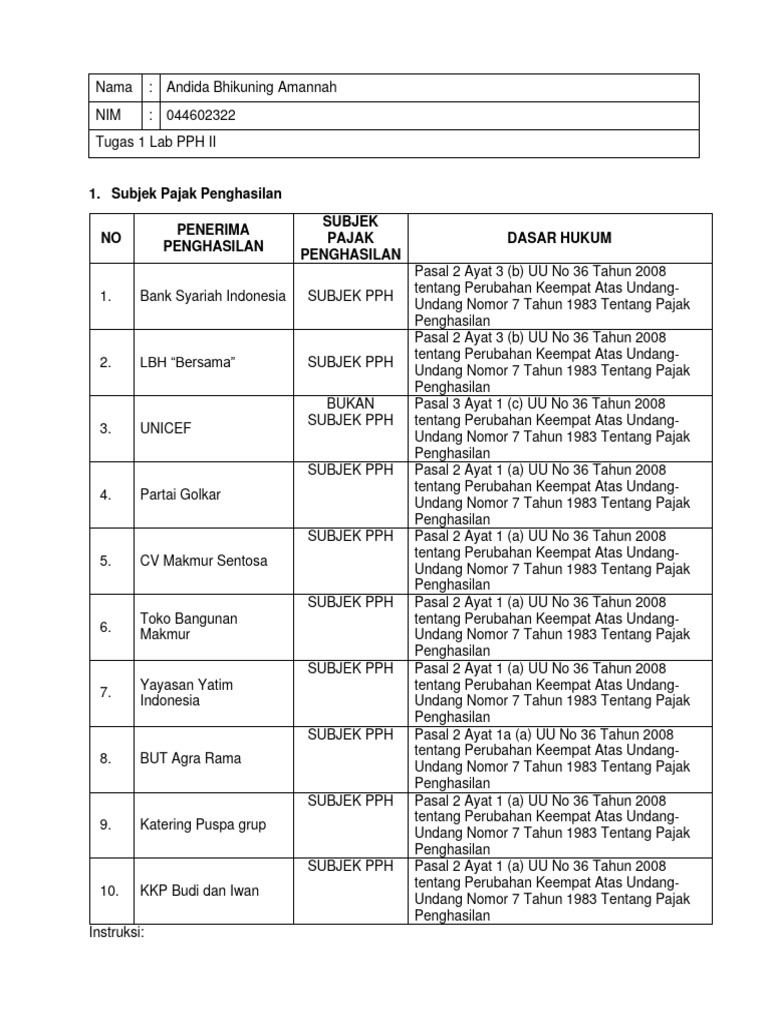 | Nama | : | Andida Bhikuning Amannah |
|---|---|---|
| NIM | : | 044602322 |
| Tugas 1 Lab PPH II | | |

1. Subjek Pajak Penghasilan

| NO | PENERIMA PENGHASILAN | SUBJEK PAJAK PENGHASILAN | DASAR HUKUM |
|---|---|---|---|
| 1. | Bank Syariah Indonesia | SUBJEK PPH | Pasal 2 Ayat 3 (b) UU No 36 Tahun 2008 tentang Perubahan Keempat Atas Undang-Undang Nomor 7 Tahun 1983 Tentang Pajak Penghasilan |
| 2. | LBH “Bersama” | SUBJEK PPH | Pasal 2 Ayat 3 (b) UU No 36 Tahun 2008 tentang Perubahan Keempat Atas Undang-Undang Nomor 7 Tahun 1983 Tentang Pajak Penghasilan |
| 3. | UNICEF | BUKAN SUBJEK PPH | Pasal 3 Ayat 1 (c) UU No 36 Tahun 2008 tentang Perubahan Keempat Atas Undang-Undang Nomor 7 Tahun 1983 Tentang Pajak Penghasilan |
| 4. | Partai Golkar | SUBJEK PPH | Pasal 2 Ayat 1 (a) UU No 36 Tahun 2008 tentang Perubahan Keempat Atas Undang-Undang Nomor 7 Tahun 1983 Tentang Pajak Penghasilan |
| 5. | CV Makmur Sentosa | SUBJEK PPH | Pasal 2 Ayat 1 (a) UU No 36 Tahun 2008 tentang Perubahan Keempat Atas Undang-Undang Nomor 7 Tahun 1983 Tentang Pajak Penghasilan |
| 6. | Toko Bangunan Makmur | SUBJEK PPH | Pasal 2 Ayat 1 (a) UU No 36 Tahun 2008 tentang Perubahan Keempat Atas Undang-Undang Nomor 7 Tahun 1983 Tentang Pajak Penghasilan |
| 7. | Yayasan Yatim Indonesia | SUBJEK PPH | Pasal 2 Ayat 1 (a) UU No 36 Tahun 2008 tentang Perubahan Keempat Atas Undang-Undang Nomor 7 Tahun 1983 Tentang Pajak Penghasilan |
| 8. | BUT Agra Rama | SUBJEK PPH | Pasal 2 Ayat 1a (a) UU No 36 Tahun 2008 tentang Perubahan Keempat Atas Undang-Undang Nomor 7 Tahun 1983 Tentang Pajak Penghasilan |
| 9. | Katering Puspa grup | SUBJEK PPH | Pasal 2 Ayat 1 (a) UU No 36 Tahun 2008 tentang Perubahan Keempat Atas Undang-Undang Nomor 7 Tahun 1983 Tentang Pajak Penghasilan |
| 10. | KKP Budi dan Iwan | SUBJEK PPH | Pasal 2 Ayat 1 (a) UU No 36 Tahun 2008 tentang Perubahan Keempat Atas Undang-Undang Nomor 7 Tahun 1983 Tentang Pajak Penghasilan |

Instruksi: